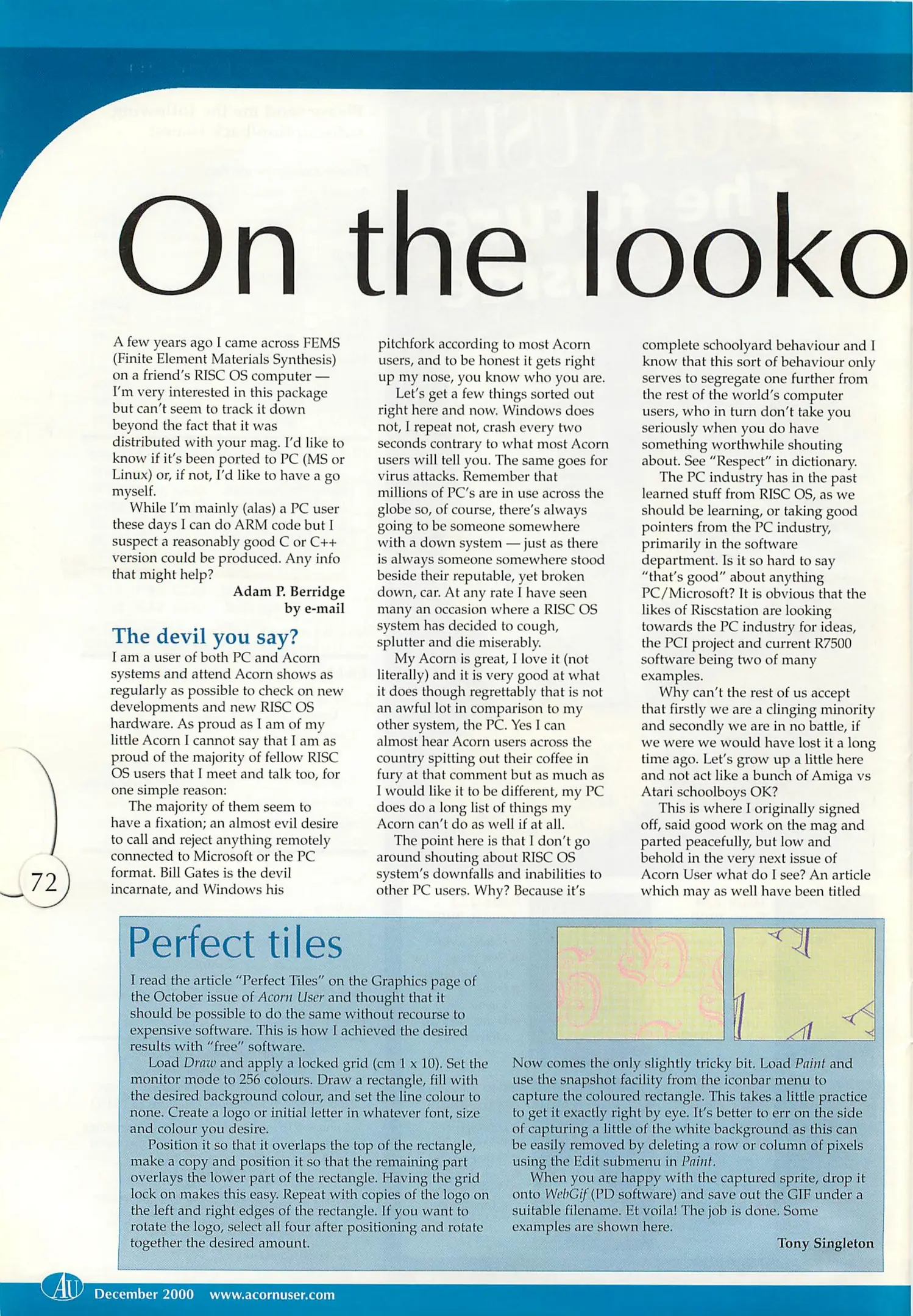 On the looko

A few years ago I came across FEMS (Finite Element Materials Synthesis) on a friend's RISC OS computer — I'm very interested in this package but can't seem to track it down beyond the fact that it was distributed with your mag. I'd like to know if it's been ported to PC (MS or Linux) or, if not, I'd like to have a go myself.

While I'm mainly (alas) a PC user these days I can do ARM code but I suspect a reasonably good C or C++ version could be produced. Any info that might help?

Adam P. Berridge
by e-mail

The devil you say?

I am a user of both PC and Acorn systems and attend Acorn shows as regularly as possible to check on new developments and new RISC OS hardware. As proud as I am of my little Acorn I cannot say that I am as proud of the majority of fellow RISC OS users that I meet and talk too, for one simple reason:

The majority of them seem to have a fixation; an almost evil desire to call and reject anything remotely connected to Microsoft or the PC format. Bill Gates is the devil incarnate, and Windows his pitchfork according to most Acorn users, and to be honest it gets right up my nose, you know who you are.

Let's get a few things sorted out right here and now. Windows does not, I repeat not, crash every two seconds contrary to what most Acorn users will tell you. The same goes for virus attacks. Remember that millions of PC's are in use across the globe so, of course, there's always going to be someone somewhere with a down system — just as there is always someone somewhere stood beside their reputable, yet broken down, car. At any rate I have seen many an occasion where a RISC OS system has decided to cough, splutter and die miserably.

My Acorn is great, I love it (not literally) and it is very good at what it does though regrettably that is not an awful lot in comparison to my other system, the PC. Yes I can almost hear Acorn users across the country spitting out their coffee in fury at that comment but as much as I would like it to be different, my PC does do a long list of things my Acorn can't do as well if at all.

The point here is that I don't go around shouting about RISC OS system's downfalls and inabilities to other PC users. Why? Because it's complete schoolyard behaviour and I know that this sort of behaviour only serves to segregate one further from the rest of the world's computer users, who in turn don't take you seriously when you do have something worthwhile shouting about. See "Respect" in dictionary.

The PC industry has in the past learned stuff from RISC OS, as we should be learning, or taking good pointers from the PC industry, primarily in the software department. Is it so hard to say "that's good" about anything PC/Microsoft? It is obvious that the likes of Riscstation are looking towards the PC industry for ideas, the PCI project and current R7500 software being two of many examples.

Why can't the rest of us accept that firstly we are a clinging minority and secondly we are in no battle, if we were we would have lost it a long time ago. Let's grow up a little here and not act like a bunch of Amiga vs Atari schoolboys OK?

This is where I originally signed off, said good work on the mag and parted peacefully, but low and behold in the very next issue of Acorn User what do I see? An article which may as well have been titled

72

Perfect tiles

I read the article "Perfect Tiles" on the Graphics page of the October issue of Acorn User and thought that it should be possible to do the same without recourse to expensive software. This is how I achieved the desired results with "free" software.

Load Draw and apply a locked grid (cm 1 x 10). Set the monitor mode to 256 colours. Draw a rectangle, fill with the desired background colour, and set the line colour to none. Create a logo or initial letter in whatever font, size and colour you desire.

Position it so that it overlaps the top of the rectangle, make a copy and position it so that the remaining part overlays the lower part of the rectangle. Having the grid lock on makes this easy. Repeat with copies of the logo on the left and right edges of the rectangle. If you want to rotate the logo, select all four after positioning and rotate together the desired amount.

Now comes the only slightly tricky bit. Load Paint and use the snapshot facility from the iconbar menu to capture the coloured rectangle. This takes a little practice to get it exactly right by eye. It's better to err on the side of capturing a little of the white background as this can be easily removed by deleting a row or column of pixels using the Edit submenu in Paint.

When you are happy with the captured sprite, drop it onto WebGif (PD software) and save out the GIF under a suitable filename. Et voila! The job is done. Some examples are shown here.

Tony Singleton

AU December 2000 www.acornuser.com